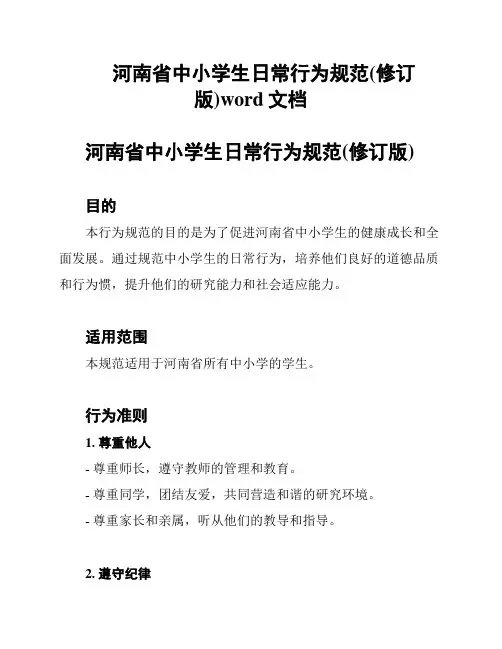 河南省中小学生日常行为规范(修订版)word 文档

河南省中小学生日常行为规范(修订版)

目的

本行为规范的目的是为了促进河南省中小学生的健康成长和全面发展。通过规范中小学生的日常行为，培养他们良好的道德品质和行为惯，提升他们的研究能力和社会适应能力。

适用范围

本规范适用于河南省所有中小学的学生。

行为准则

1. 尊重他人

- 尊重师长，遵守教师的管理和教育。

- 尊重同学，团结友爱，共同营造和谐的研究环境。

- 尊重家长和亲属，听从他们的教导和指导。

2. 遵守纪律